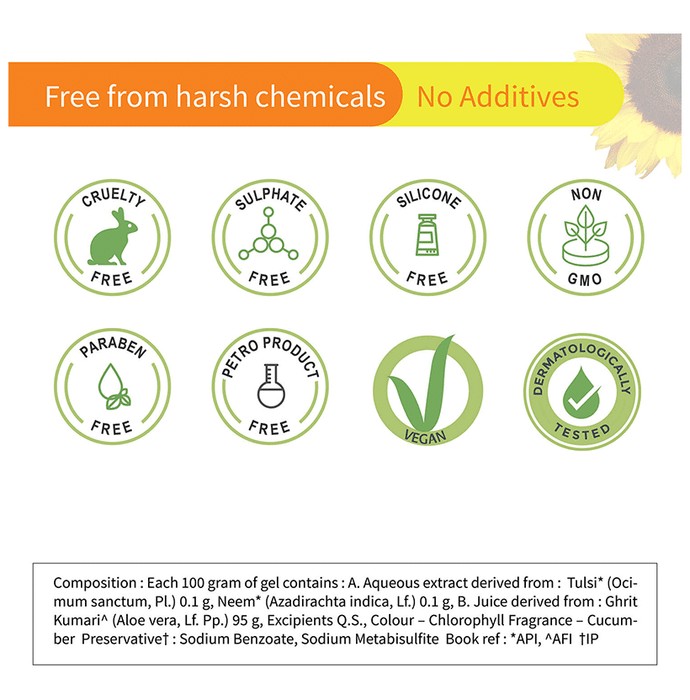 Free from harsh chemicals No Additives

CRUELTY FREE

SULPHATE FREE

SILICONE FREE

NON GMO

PARABEN FREE

PETRO PRODUCT FREE

VEGAN

DERMATOLOGICALLY TESTED

Composition : Each 100 gram of gel contains : A. Aqueous extract derived from : Tulsi* (Ocimum sanctum, Pl.) 0.1 g, Neem* (Azadirachta indica, Lf.) 0.1 g, B. Juice derived from : Ghrit Kumari^ (Aloe vera, Lf. Pp.) 95 g, Excipients Q.S., Colour – Chlorophyll Fragrance – Cucumber Preservative† : Sodium Benzoate, Sodium Metabisulfite Book ref : *API, ^AFI †IP